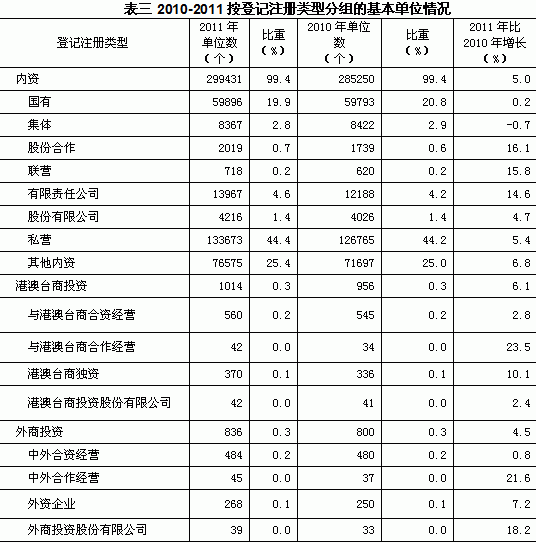 表三 2010-2011 按登记注册类型分组的基本单位情况

| 登记注册类型 | 2011 年单位数（个） | 比重（%） | 2010 年单位数（个） | 比重（%） | 2011 年比 2010 年增长（%） |
|---|---|---|---|---|---|
| 内资 | 299431 | 99.4 | 285250 | 99.4 | 5.0 |
| 国有 | 59896 | 19.9 | 59793 | 20.8 | 0.2 |
| 集体 | 8367 | 2.8 | 8422 | 2.9 | -0.7 |
| 股份合作 | 2019 | 0.7 | 1739 | 0.6 | 16.1 |
| 联营 | 718 | 0.2 | 620 | 0.2 | 15.8 |
| 有限责任公司 | 13967 | 4.6 | 12188 | 4.2 | 14.6 |
| 股份有限公司 | 4216 | 1.4 | 4026 | 1.4 | 4.7 |
| 私营 | 133673 | 44.4 | 126765 | 44.2 | 5.4 |
| 其他内资 | 76575 | 25.4 | 71697 | 25.0 | 6.8 |
| 港澳台商投资 | 1014 | 0.3 | 956 | 0.3 | 6.1 |
| 与港澳台商合资经营 | 560 | 0.2 | 545 | 0.2 | 2.8 |
| 与港澳台商合作经营 | 42 | 0.0 | 34 | 0.0 | 23.5 |
| 港澳台商独资 | 370 | 0.1 | 336 | 0.1 | 10.1 |
| 港澳台商投资股份有限公司 | 42 | 0.0 | 41 | 0.0 | 2.4 |
| 外商投资 | 836 | 0.3 | 800 | 0.3 | 4.5 |
| 中外合资经营 | 484 | 0.2 | 480 | 0.2 | 0.8 |
| 中外合作经营 | 45 | 0.0 | 37 | 0.0 | 21.6 |
| 外资企业 | 268 | 0.1 | 250 | 0.1 | 7.2 |
| 外商投资股份有限公司 | 39 | 0.0 | 33 | 0.0 | 18.2 |